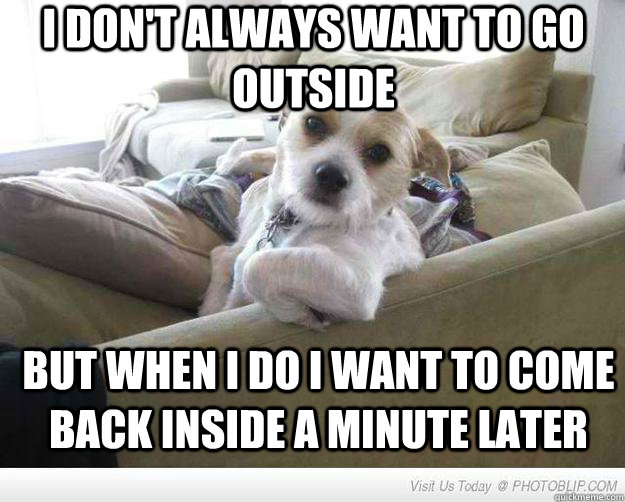 I DON'T ALWAYS WANT TO GO OUTSIDE

BUT WHEN I DO I WANT TO COME BACK INSIDE A MINUTE LATER

Visit Us Today @ PHOTOBLIP.COM
quickmeme.com